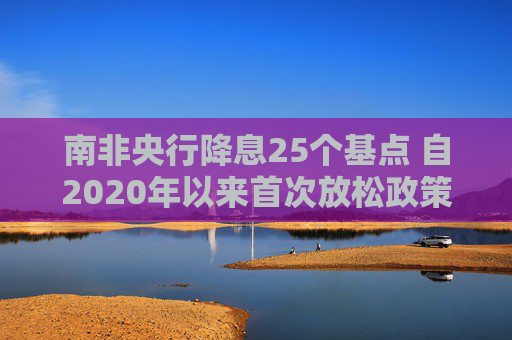 南非央行降息25个基点 自2020年以来首次放松政策